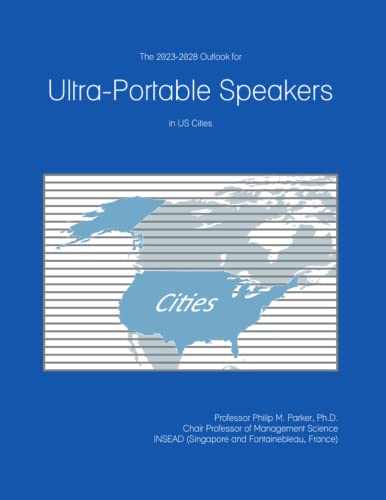 The 2023-2028 Outlook for

Ultra-Portable Speakers

in US Cities

Cities

Professor Philip M. Parker, Ph.D.
Chair Professor of Management Science
INSEAD (Singapore and Fontainebleau, France)